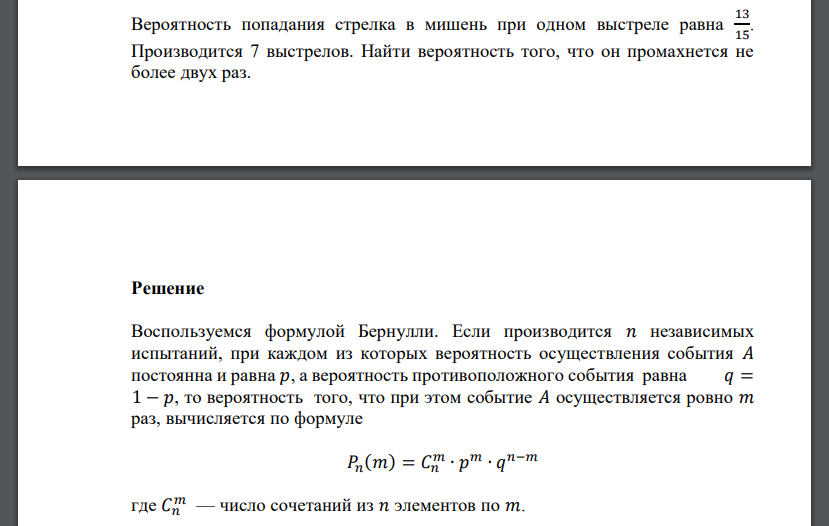 Вероятность попадания стрелка в мишень при одном выстреле равна $\frac{13}{15}$. Производится 7 выстрелов. Найти вероятность того, что он промахнется не более двух раз.

Решение

Воспользуемся формулой Бернулли. Если производится $n$ независимых испытаний, при каждом из которых вероятность осуществления события $A$ постоянна и равна $p$, а вероятность противоположного события равна $q = 1 - p$, то вероятность того, что при этом событие $A$ осуществляется ровно $m$ раз, вычисляется по формуле

$P_n(m) = C_n^m \cdot p^m \cdot q^{n-m}$

где $C_n^m$ — число сочетаний из $n$ элементов по $m$.